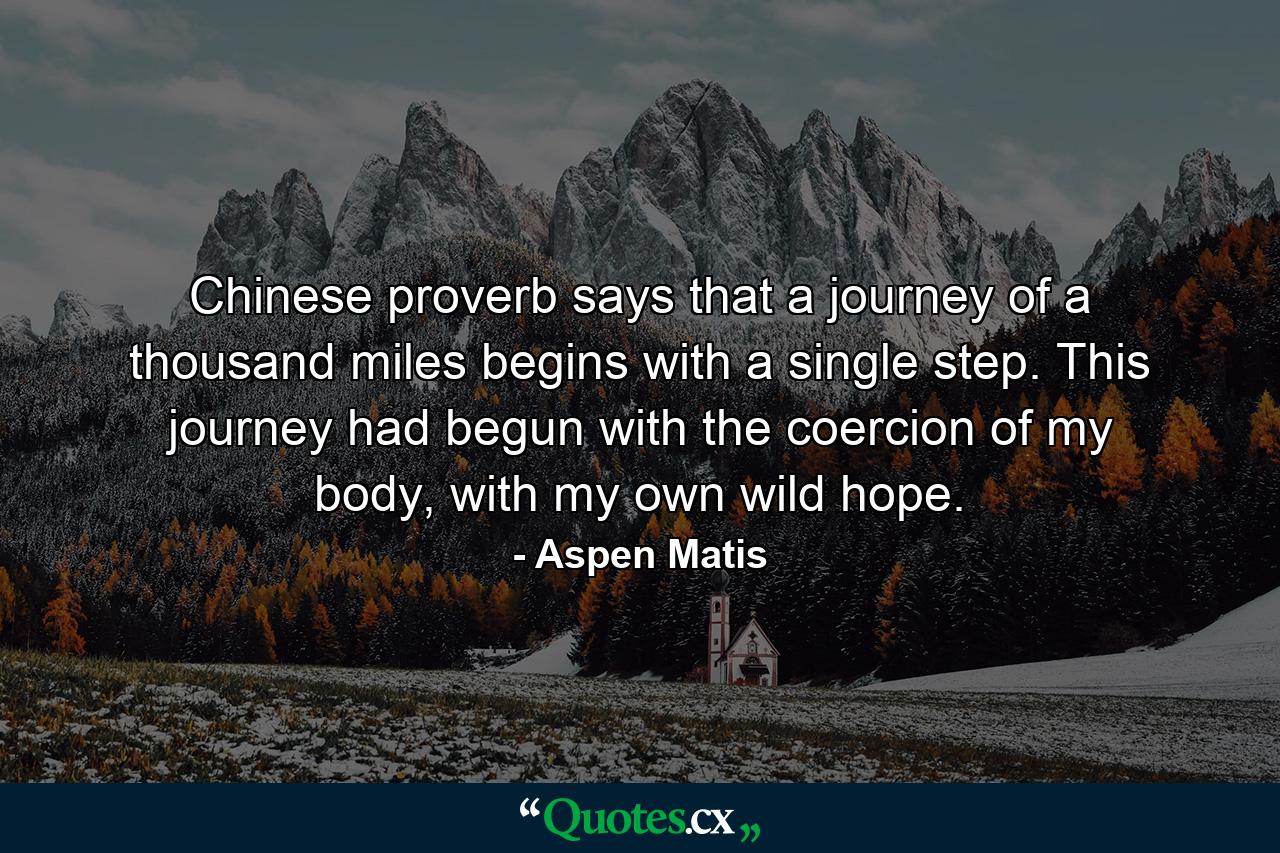 Chinese proverb says that a journey of a thousand miles begins with a single step. This journey had begun with the coercion of my body, with my own wild hope.

- Aspen Matis

“Quotes.cx„